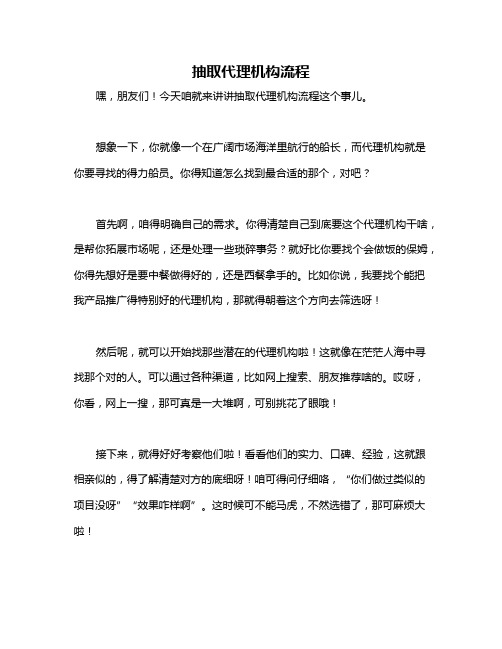 抽取代理机构流程

嘿，朋友们！今天咱就来讲讲抽取代理机构流程这个事儿。

想象一下，你就像一个在广阔市场海洋里航行的船长，而代理机构就是你要寻找的得力船员。你得知道怎么找到最合适的那个，对吧？

首先啊，咱得明确自己的需求。你得清楚自己到底要这个代理机构干啥，是帮你拓展市场呢，还是处理一些琐碎事务？就好比你要找个会做饭的保姆，你得先想好是要中餐做得好的，还是西餐拿手的。比如你说，我要找个能把我产品推广得特别好的代理机构，那就得朝着这个方向去筛选呀！

然后呢，就可以开始找那些潜在的代理机构啦！这就像在茫茫人海中寻找那个对的人。可以通过各种渠道，比如网上搜索、朋友推荐啥的。哎呀，你看，网上一搜，那可真是一大堆啊，可别挑花了眼哦！

接下来，就得好好考察他们啦！看看他们的实力、口碑、经验，这就跟相亲似的，得了解清楚对方的底细呀！咱可得问仔细咯，“你们做过类似的项目没呀”“效果咋样啊”。这时候可不能马虎，不然选错了，那可麻烦大啦！